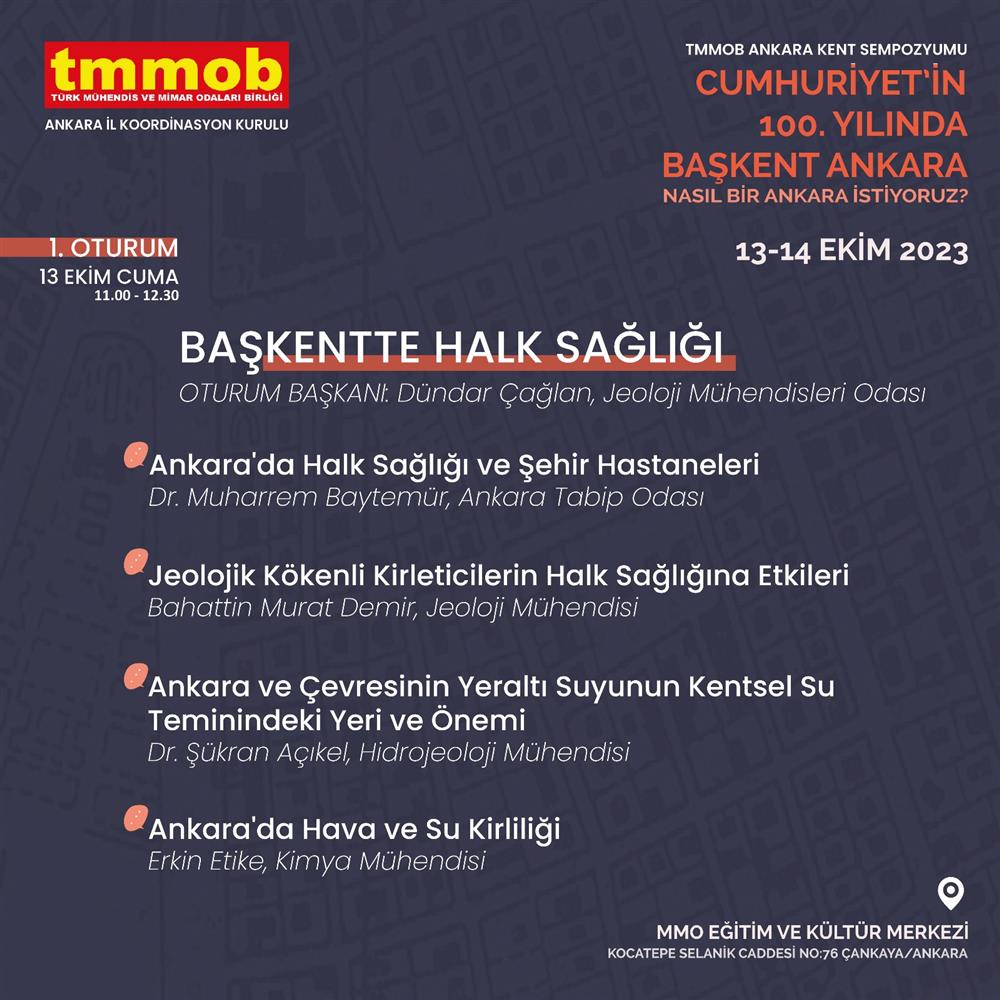 tmmob
TÜRK MÜHENDİS VE MİMAR ODALARI BİRLİĞİ
ANKARA İL KOORDİNASYON KURULU

TMMOB ANKARA KENT SEMPOZYUMU
CUMHURİYET'İN 100. YILINDA BAŞKENT ANKARA
NASIL BİR ANKARA İSTİYORUZ?

13-14 EKİM 2023

1. OTURUM
13 EKİM CUMA
11.00 - 12.30

BAŞKENTTE HALK SAĞLIĞI
OTURUM BAŞKANI: Dündar Çağlan, Jeoloji Mühendisleri Odası

Ankara'da Halk Sağlığı ve Şehir Hastaneleri
Dr. Muharrem Baytemür, Ankara Tabip Odası

Jeolojik Kökenli Kirleticilerin Halk Sağlığına Etkileri
Bahattin Murat Demir, Jeoloji Mühendisi

Ankara ve Çevresinin Yeraltı Suyunun Kentsel Su Teminindeki Yeri ve Önemi
Dr. Şükran Açıkel, Hidrojeoloji Mühendisi

Ankara'da Hava ve Su Kirliliği
Erkin Etike, Kimya Mühendisi

MMO EĞİTİM VE KÜLTÜR MERKEZİ
KOCATEPE SELANİK CADDESİ NO:76 ÇANKAYA/ANKARA